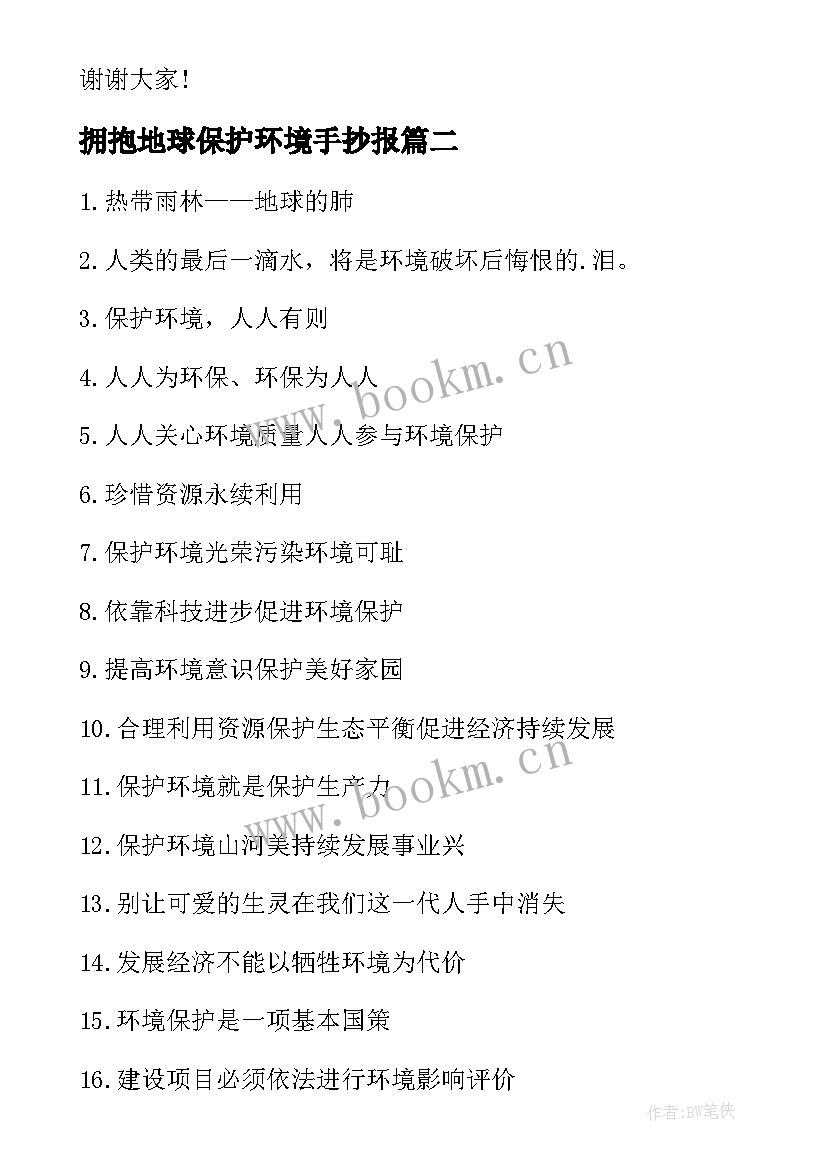 谢谢大家！

拥抱地球保护环境手抄报篇二

1.热带雨林——地球的肺

2.人类的最后一滴水，将是环境破坏后悔恨的.泪。

3.保护环境，人人有则

4.人人为环保、环保为人人

5.人人关心环境质量人人参与环境保护

6.珍惜资源永续利用

7.保护环境光荣污染环境可耻

8.依靠科技进步促进环境保护

9.提高环境意识保护美好家园

10.合理利用资源保护生态平衡促进经济持续发展

11.保护环境就是保护生产力

12.保护环境山河美持续发展事业兴

13.别让可爱的生灵在我们这一代人手中消失

14.发展经济不能以牺牲环境为代价

15.环境保护是一项基本国策

16.建设项目必须依法进行环境影响评价

www.bookm.cn
www.bookm.cn
作者:BW笔侠